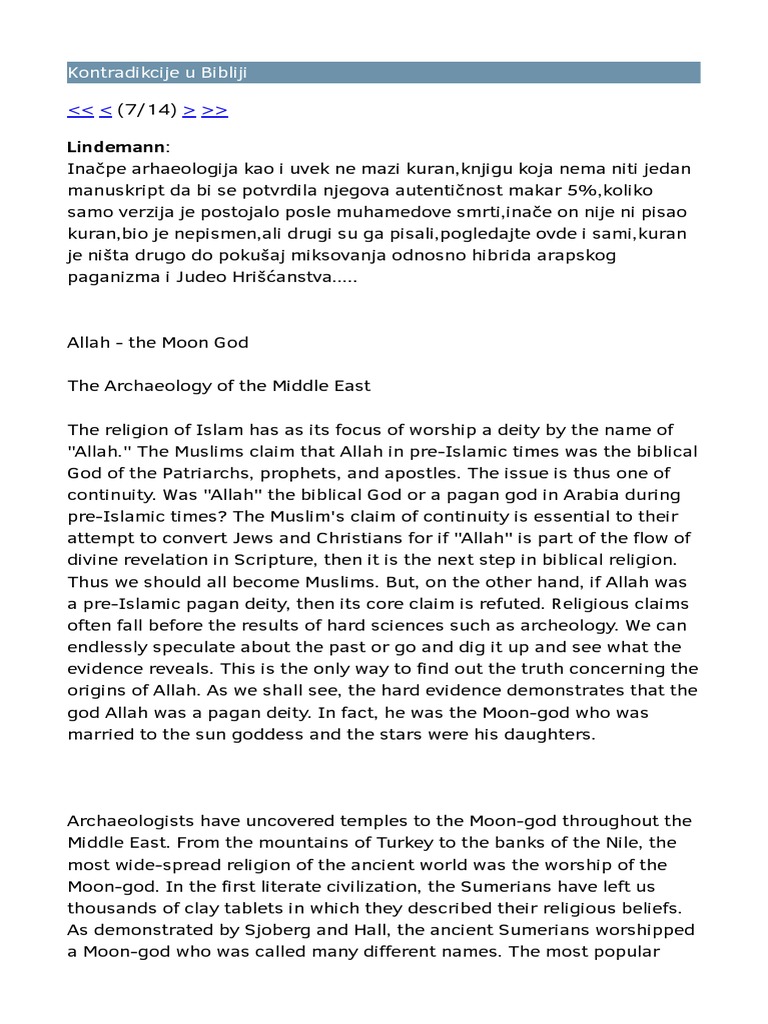 Kontradikcije u Bibliji

<< < (7/14) > >>

**Lindemann**:
Inačpe arhaeologija kao i uvek ne mazi kuran,knjigu koja nema niti jedan manuskript da bi se potvrdila njegova autentičnost makar 5%,koliko samo verzija je postojalo posle muhamedove smrti,inače on nije ni pisao kuran,bio je nepismen,ali drugi su ga pisali,pogledajte ovde i sami,kuran je ništa drugo do pokušaj miksovanja odnosno hibrida arapskog paganizma i Judeo Hrišćanstva.....

Allah - the Moon God

The Archaeology of the Middle East

The religion of Islam has as its focus of worship a deity by the name of "Allah." The Muslims claim that Allah in pre-Islamic times was the biblical God of the Patriarchs, prophets, and apostles. The issue is thus one of continuity. Was "Allah" the biblical God or a pagan god in Arabia during pre-Islamic times? The Muslim's claim of continuity is essential to their attempt to convert Jews and Christians for if "Allah" is part of the flow of divine revelation in Scripture, then it is the next step in biblical religion. Thus we should all become Muslims. But, on the other hand, if Allah was a pre-Islamic pagan deity, then its core claim is refuted. Religious claims often fall before the results of hard sciences such as archeology. We can endlessly speculate about the past or go and dig it up and see what the evidence reveals. This is the only way to find out the truth concerning the origins of Allah. As we shall see, the hard evidence demonstrates that the god Allah was a pagan deity. In fact, he was the Moon-god who was married to the sun goddess and the stars were his daughters.

Archaeologists have uncovered temples to the Moon-god throughout the Middle East. From the mountains of Turkey to the banks of the Nile, the most wide-spread religion of the ancient world was the worship of the Moon-god. In the first literate civilization, the Sumerians have left us thousands of clay tablets in which they described their religious beliefs. As demonstrated by Sjoberg and Hall, the ancient Sumerians worshipped a Moon-god who was called many different names. The most popular